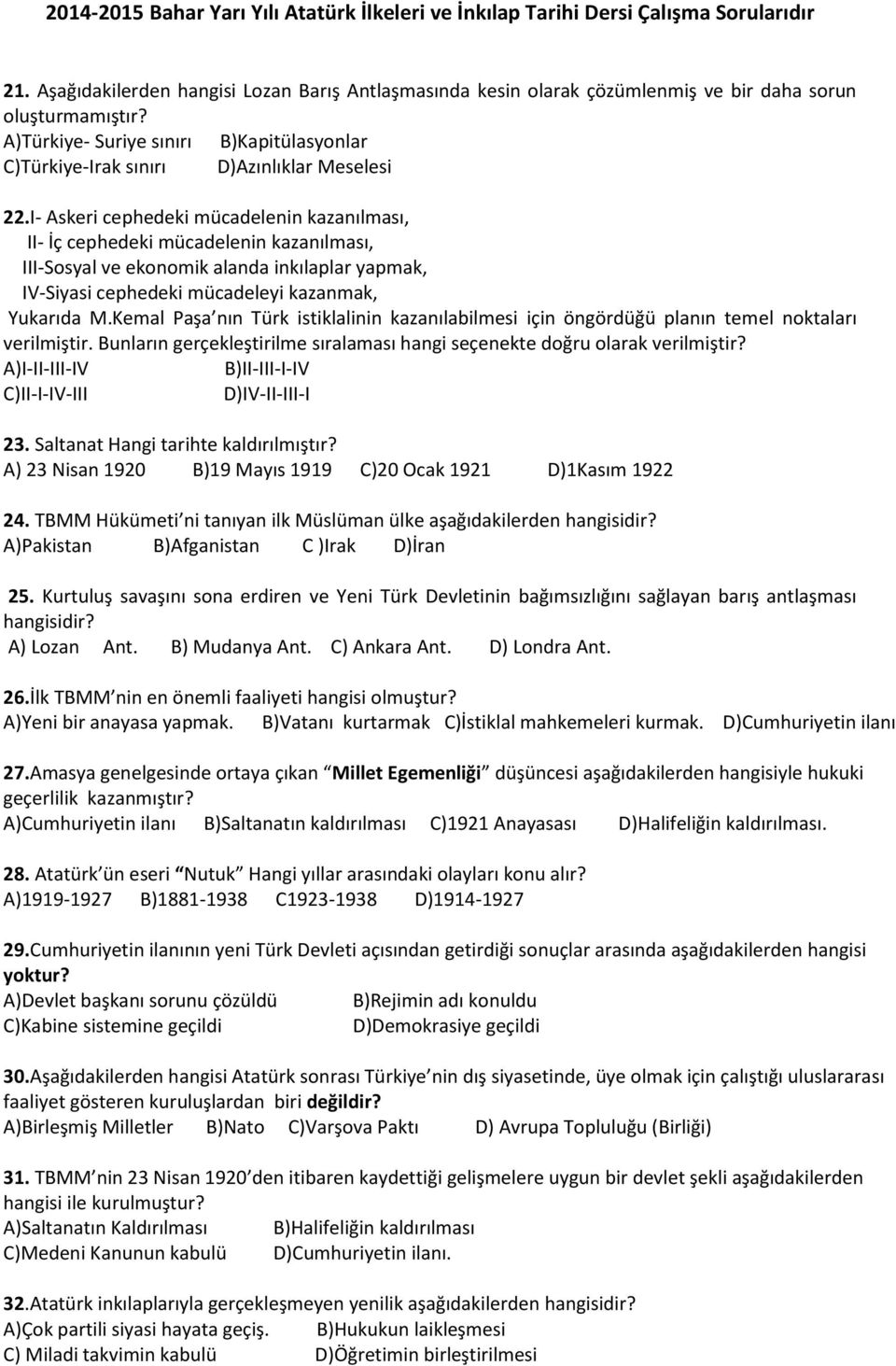 2014-2015 Bahar Yarı Yılı Atatürk İlkeleri ve İnkılap Tarihi Dersi Çalışma Sorularıdır

21. Aşağıdakilerden hangisi Lozan Barış Antlaşmasında kesin olarak çözümlenmiş ve bir daha sorun oluşturmamıştır?
A)Türkiye- Suriye sınırı B)Kapitülasyonlar
C)Türkiye-Irak sınırı D)Azınlıklar Meselesi

22.I- Askeri cephedeki mücadelenin kazanılması,
II- İç cephedeki mücadelenin kazanılması,
III-Sosyal ve ekonomik alanda inkılaplar yapmak,
IV-Siyasi cephedeki mücadeleyi kazanmak,
Yukarıda M.Kemal Paşa nın Türk istiklalinin kazanılabilmesi için öngördüğü planın temel noktaları verilmiştir. Bunların gerçekleştirilme sıralaması hangi seçenekte doğru olarak verilmiştir?
A)I-II-III-IV B)II-III-I-IV
C)II-I-IV-III D)IV-II-III-I

23. Saltanat Hangi tarihte kaldırılmıştır?
A) 23 Nisan 1920 B)19 Mayıs 1919 C)20 Ocak 1921 D)1Kasım 1922

24. TBMM Hükümeti ni tanıyan ilk Müslüman ülke aşağıdakilerden hangisidir?
A)Pakistan B)Afganistan C )Irak D)İran

25. Kurtuluş savaşını sona erdiren ve Yeni Türk Devletinin bağımsızlığını sağlayan barış antlaşması hangisidir?
A) Lozan Ant. B) Mudanya Ant. C) Ankara Ant. D) Londra Ant.

26.İlk TBMM nin en önemli faaliyeti hangisi olmuştur?
A)Yeni bir anayasa yapmak. B)Vatanı kurtarmak C)İstiklal mahkemeleri kurmak. D)Cumhuriyetin ilanı

27.Amasya genelgesinde ortaya çıkan Millet Egemenliği düşüncesi aşağıdakilerden hangisiyle hukuki geçerlilik kazanmıştır?
A)Cumhuriyetin ilanı B)Saltanatın kaldırılması C)1921 Anayasası D)Halifeliğin kaldırılması.

28. Atatürk ün eseri Nutuk Hangi yıllar arasındaki olayları konu alır?
A)1919-1927 B)1881-1938 C1923-1938 D)1914-1927

29.Cumhuriyetin ilanının yeni Türk Devleti açısından getirdiği sonuçlar arasında aşağıdakilerden hangisi yoktur?
A)Devlet başkanı sorunu çözüldü B)Rejimin adı konuldu
C)Kabine sistemine geçildi D)Demokrasiye geçildi

30.Aşağıdakilerden hangisi Atatürk sonrası Türkiye nin dış siyasetinde, üye olmak için çalıştığı uluslararası faaliyet gösteren kuruluşlardan biri değildir?
A)Birleşmiş Milletler B)Nato C)Varşova Paktı D) Avrupa Topluluğu (Birliği)

31. TBMM nin 23 Nisan 1920 den itibaren kaydettiği gelişmelere uygun bir devlet şekli aşağıdakilerden hangisi ile kurulmuştur?
A)Saltanatın Kaldırılması B)Halifeliğin kaldırılması
C)Medeni Kanunun kabulü D)Cumhuriyetin ilanı.

32.Atatürk inkılaplarıyla gerçekleşmeyen yenilik aşağıdakilerden hangisidir?
A)Çok partili siyasi hayata geçiş. B)Hukukun laikleşmesi
C) Miladi takvimin kabulü D)Öğretimin birleştirilmesi